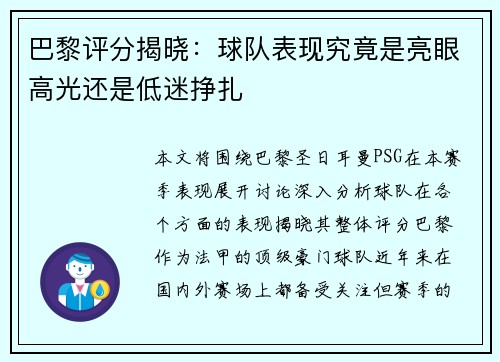 巴黎评分揭晓：球队表现究竟是亮眼高光还是低迷挣扎

本文将围绕巴黎圣日耳曼PSG在本赛季表现展开讨论深入分析球队在各个方面的表现揭晓其整体评分巴黎作为法甲的顶级豪门球队近年来在国内外赛场上都备受关注但赛季的